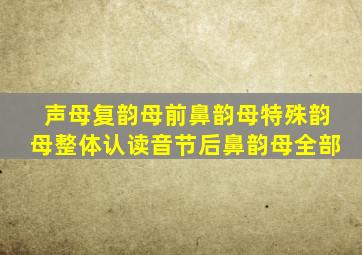 声母复韵母前鼻韵母特殊韵母整体认读音节后鼻韵母全部